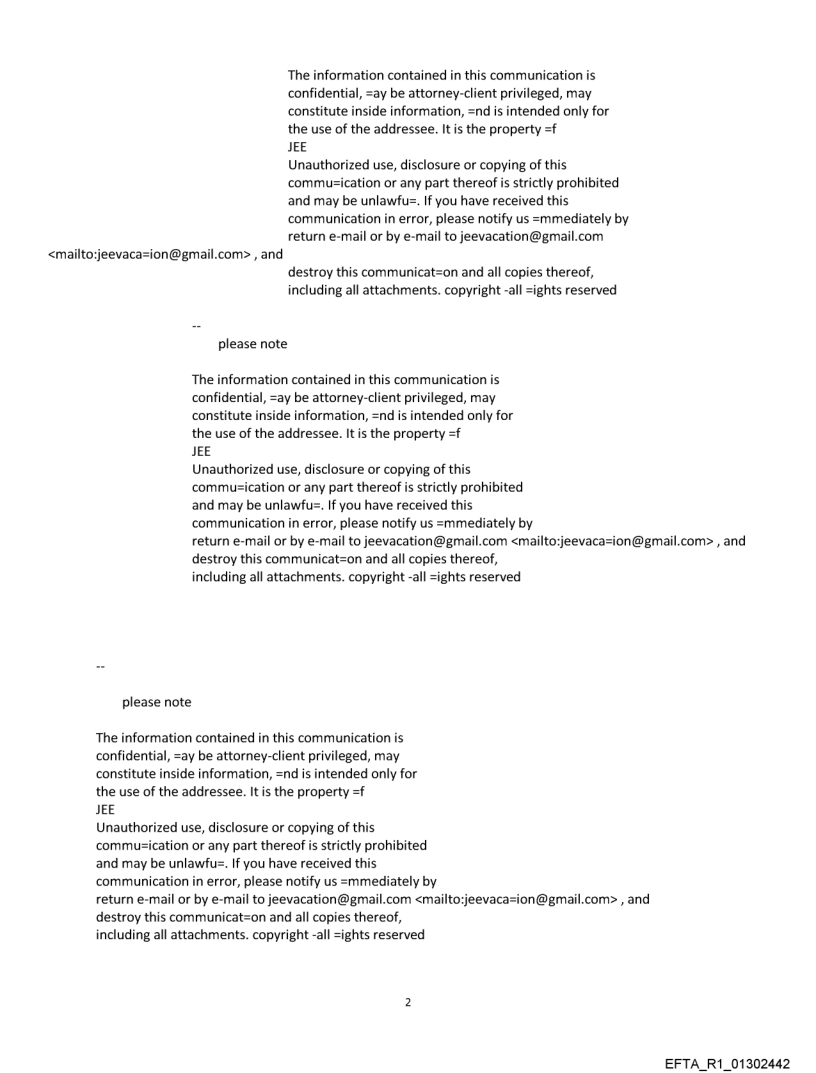 The information contained in this communication is confidential, =ay be attorney-client privileged, may constitute inside information, =nd is intended only for the use of the addressee. It is the property =f
JEE
Unauthorized use, disclosure or copying of this commu=ication or any part thereof is strictly prohibited and may be unlawfu=. If you have received this communication in error, please notify us =mmediately by return e-mail or by e-mail to jeevacation@gmail.com <mailto:jeevaca=ion@gmail.com> , and destroy this communicat=on and all copies thereof, including all attachments. copyright -all =ights reserved

--
please note

The information contained in this communication is confidential, =ay be attorney-client privileged, may constitute inside information, =nd is intended only for the use of the addressee. It is the property =f
JEE
Unauthorized use, disclosure or copying of this commu=ication or any part thereof is strictly prohibited and may be unlawfu=. If you have received this communication in error, please notify us =mmediately by return e-mail or by e-mail to jeevacation@gmail.com <mailto:jeevaca=ion@gmail.com> , and destroy this communicat=on and all copies thereof, including all attachments. copyright -all =ights reserved

--

please note

The information contained in this communication is confidential, =ay be attorney-client privileged, may constitute inside information, =nd is intended only for the use of the addressee. It is the property =f
JEE
Unauthorized use, disclosure or copying of this commu=ication or any part thereof is strictly prohibited and may be unlawfu=. If you have received this communication in error, please notify us =mmediately by return e-mail or by e-mail to jeevacation@gmail.com <mailto:jeevaca=ion@gmail.com> , and destroy this communicat=on and all copies thereof, including all attachments. copyright -all =ights reserved

2

EFTA_R1_01302442